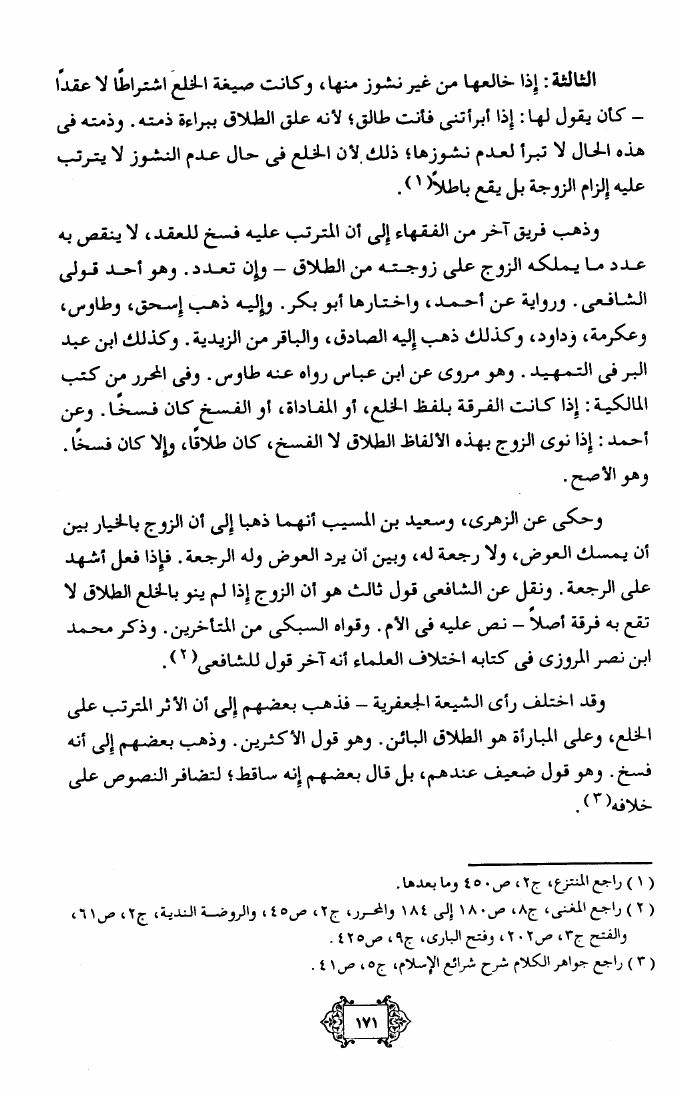 الثالثة: إذا خالعها من غير نشوز منها، وكانت صيغة الخلع اشتراطًا لا عقدًا – كأن يقول لها: إذا أبرأتنى فأنت طالق؛ لأنه علق الطلاق ببراءة ذمته. وذمته فى هذه الحال لا تبرأ لعدم نشوزها؛ ذلك لأن الخلع فى حال عدم النشوز لا يترتب عليه إلزام الزوجة بل يقع باطلاً(١).

وذهب فريق آخر من الفقهاء إلى أن المترتب عليه فسخ للعقد، لا ينقص به عدد ما يملكه الزوج على زوجته من الطلاق – وإن تعدد. وهو أحد قولى الشافعى. ورواية عن أحمد، واختارها أبو بكر. وإليه ذهب إسحق، وطاوس، وعكرمة، وداود، وكذلك ذهب إليه الصادق، والباقر من الزيدية. وكذلك ابن عبد البر فى التمهيد. وهو مروى عن ابن عباس رواه عنه طاوس. وفى المحرر من كتب المالكية: إذا كانت الفرقة بلفظ الخلع، أو المفاداة، أو الفسخ كان فسخًا. وعن أحمد: إذا نوى الزوج بهذه الألفاظ الطلاق لا الفسخ، كان طلاقًا، وإلا كان فسخًا. وهو الأصح.

وحكى عن الزهرى، وسعيد بن المسيب أنهما ذهبا إلى أن الزوج بالخيار بين أن يمسك العوض، ولا رجعة له، وبين أن يرد العوض وله الرجعة. فإذا فعل أشهد على الرجعة. ونقل عن الشافعى قول ثالث هو أن الزوج إذا لم ينو بالخلع الطلاق لا تقع به فرقة أصلاً – نص عليه فى الأم. وقواه السبكى من المتأخرين. وذكر محمد ابن نصر المروزى فى كتابه اختلاف العلماء أنه آخر قول للشافعى(٢).

وقد اختلف رأى الشيعة الجعفرية – فذهب بعضهم إلى أن الأثر المترتب على الخلع، وعلى المبارأة هو الطلاق البائن. وهو قول الأكثرين. وذهب بعضهم إلى أنه فسخ. وهو قول ضعيف عندهم، بل قال بعضهم إنه ساقط؛ لتضافر النصوص على خلافه(٣).

(١) راجع المنتزع، ج٢، ص٤٥٠ وما بعدها.
(٢) راجع المغنى، ج٨، ص١٨٠ إلى ١٨٤ والمحرر، ج٢، ص٤٥، والروضة الندية، ج٢، ص٦١، والفتح ج٣، ص٢٠٢، وفتح البارى، ج٩، ص٤٢٥.
(٣) راجع جواهر الكلام شرح شرائع الإسلام، ج٥، ص٤١.

١٧١